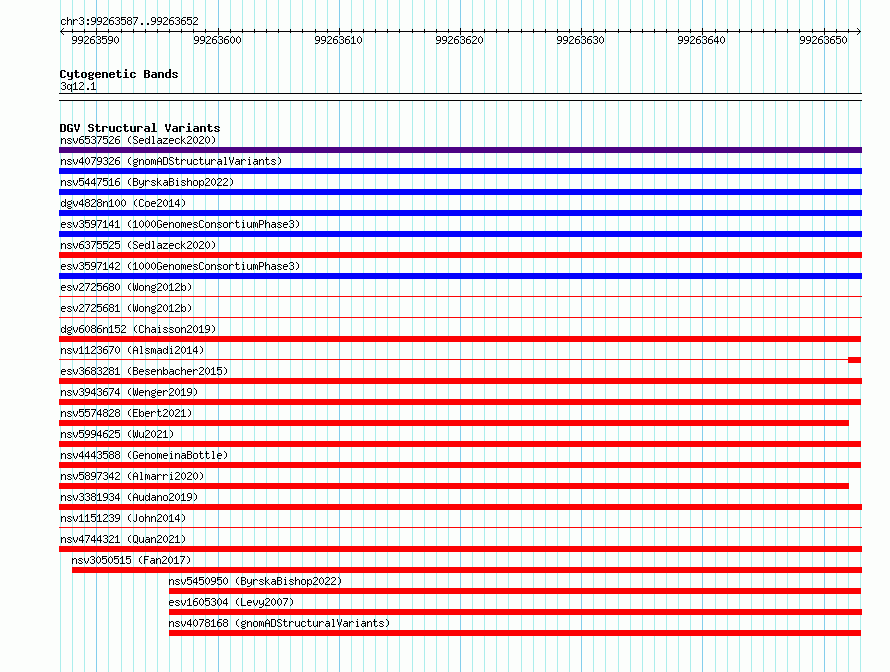 chr3:99263587..99263652

99263590 99263600 99263610 99263620 99263630 99263640 99263650

Cytogenetic Bands
3q12.1

DGV Structural Variants
nsv6537526 (Sedlazeck2020)
nsv4079326 (gnomADStructuralVariants)
nsv5447516 (ByrskaBishop2022)
dgv4828n100 (Coe2014)
esv3597141 (1000GenomesConsortiumPhase3)
nsv6375525 (Sedlazeck2020)
esv3597142 (1000GenomesConsortiumPhase3)
esv2725680 (Wong2012b)
esv2725681 (Wong2012b)
dgv6086n152 (Chaisson2019)
nsv1123670 (Alsmadi2014)
esv3683281 (Besenbacher2015)
nsv3943674 (Wenger2019)
nsv5574828 (Ebert2021)
nsv5994625 (Wu2021)
nsv4443588 (GenomeinaBottle)
nsv5897342 (Almarri2020)
nsv3381934 (Audano2019)
nsv1151239 (John2014)
nsv4744321 (Quan2021)
nsv3050515 (Fan2017)
nsv5450950 (ByrskaBishop2022)
esv1605304 (Levy2007)
nsv4078168 (gnomADStructuralVariants)